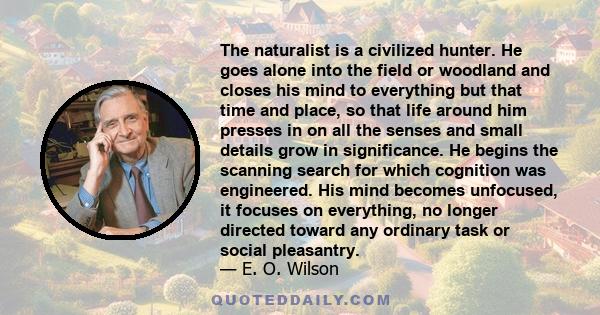 The naturalist is a civilized hunter. He goes alone into the field or woodland and closes his mind to everything but that time and place, so that life around him presses in on all the senses and small details grow in significance. He begins the scanning search for which cognition was engineered. His mind becomes unfocused, it focuses on everything, no longer directed toward any ordinary task or social pleasantry.
— E. O. Wilson

QUOTEDDAILY.COM